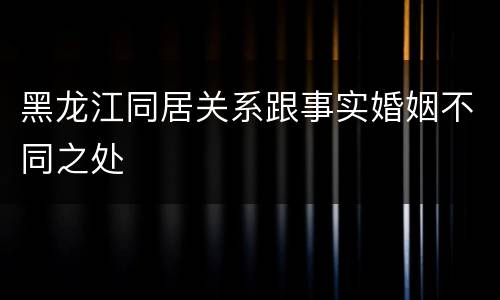 黑龙江同居关系跟事实婚姻不同之处